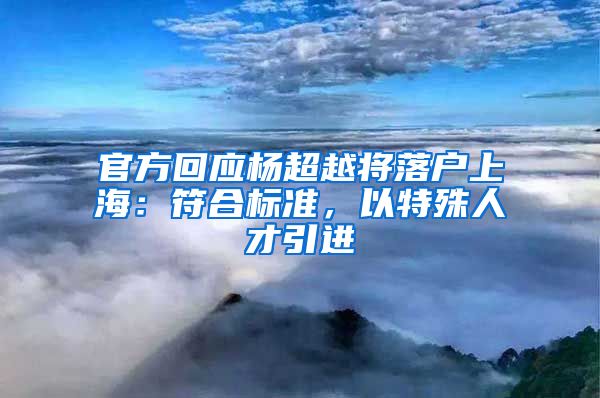 官方回应杨超越将落户上海：符合标准，以特殊人才引进